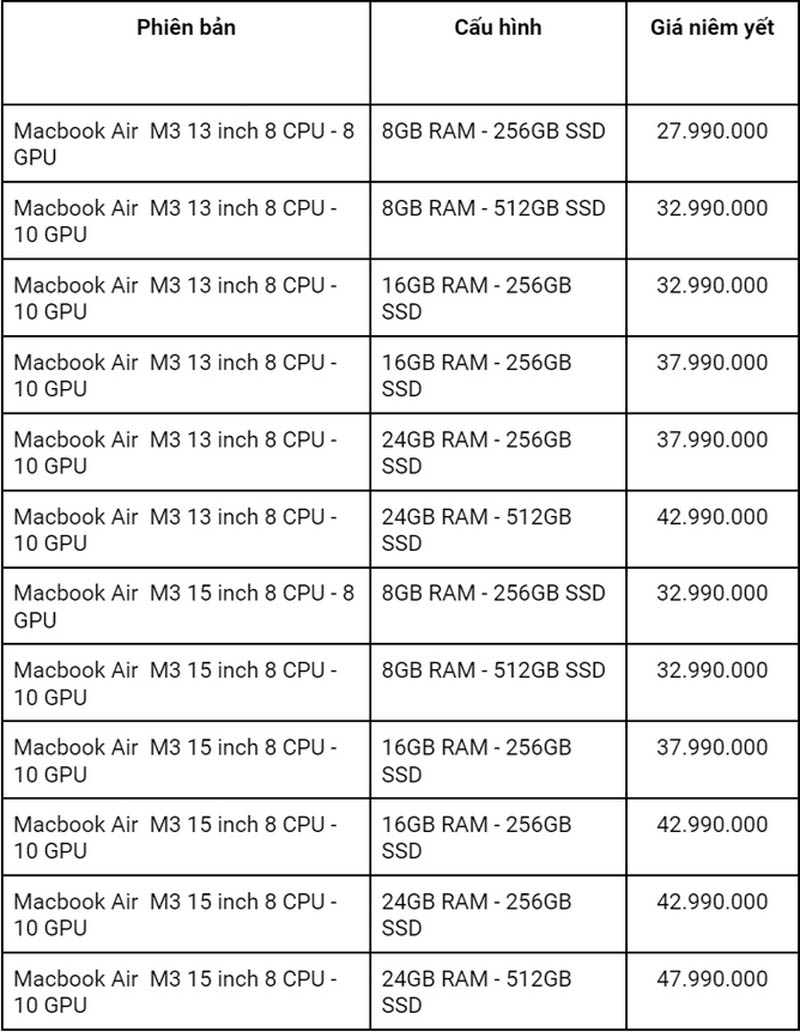 | Phiên bản | Cấu hình | Giá niêm yết |
|---|---|---|
| Macbook Air M3 13 inch 8 CPU - 8 GPU | 8GB RAM - 256GB SSD | 27.990.000 |
| Macbook Air M3 13 inch 8 CPU - 10 GPU | 8GB RAM - 512GB SSD | 32.990.000 |
| Macbook Air M3 13 inch 8 CPU - 10 GPU | 16GB RAM - 256GB SSD | 32.990.000 |
| Macbook Air M3 13 inch 8 CPU - 10 GPU | 16GB RAM - 256GB SSD | 37.990.000 |
| Macbook Air M3 13 inch 8 CPU - 10 GPU | 24GB RAM - 256GB SSD | 37.990.000 |
| Macbook Air M3 13 inch 8 CPU - 10 GPU | 24GB RAM - 512GB SSD | 42.990.000 |
| Macbook Air M3 15 inch 8 CPU - 8 GPU | 8GB RAM - 256GB SSD | 32.990.000 |
| Macbook Air M3 15 inch 8 CPU - 10 GPU | 8GB RAM - 512GB SSD | 32.990.000 |
| Macbook Air M3 15 inch 8 CPU - 10 GPU | 16GB RAM - 256GB SSD | 37.990.000 |
| Macbook Air M3 15 inch 8 CPU - 10 GPU | 16GB RAM - 256GB SSD | 42.990.000 |
| Macbook Air M3 15 inch 8 CPU - 10 GPU | 24GB RAM - 256GB SSD | 42.990.000 |
| Macbook Air M3 15 inch 8 CPU - 10 GPU | 24GB RAM - 512GB SSD | 47.990.000 |